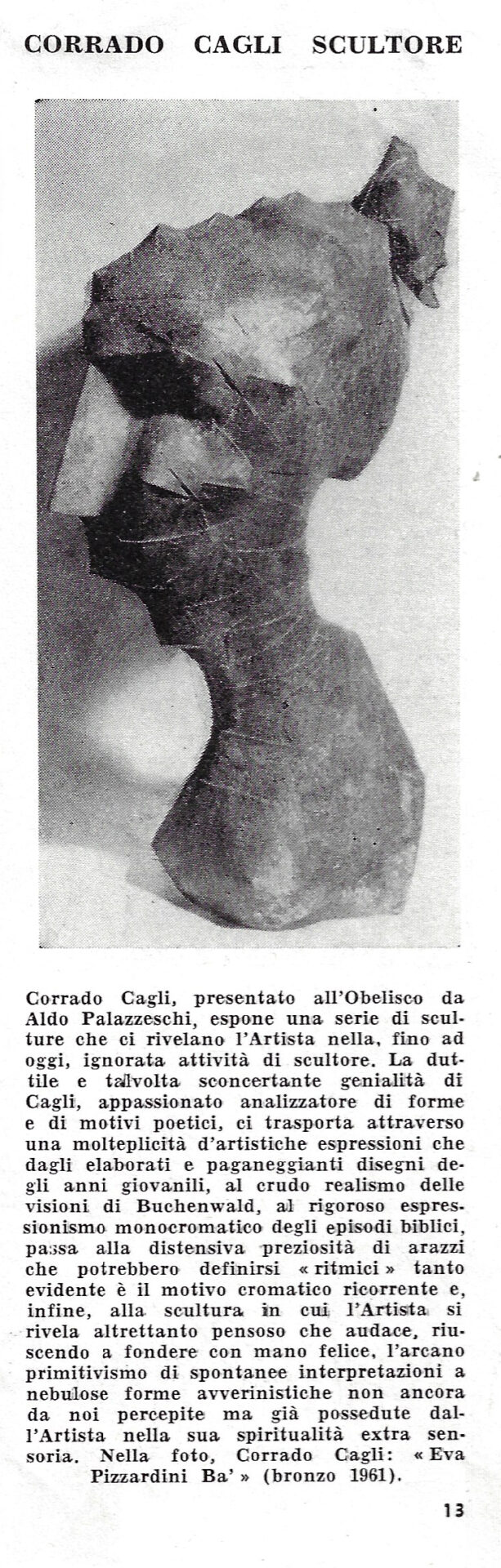 CORRADO CAGLI SCULTORE

Corrado Cagli, presentato all'Obelisco da Aldo Palazzeschi, espone una serie di sculture che ci rivelano l'Artista nella, fino ad oggi, ignorata attività di scultore. La duttile e talvolta sconcertante genialità di Cagli, appassionato analizzatore di forme e di motivi poetici, ci trasporta attraverso una molteplicità d'artistiche espressioni che dagli elaborati e paganeggianti disegni degli anni giovanili, al crudo realismo delle visioni di Buchenwald, al rigoroso espressionismo monocromatico degli episodi biblici, passa alla distensiva preziosità di arazzi che potrebbero definirsi « ritmici » tanto evidente è il motivo cromatico ricorrente e, infine, alla scultura in cui l'Artista si rivela altrettanto pensoso che audace, riuscendo a fondere con mano felice, l'arcano primitivismo di spontanee interpretazioni a nebulose forme avverinistiche non ancora da noi percepite ma già possedute dall'Artista nella sua spiritualità extra sensoria. Nella foto, Corrado Cagli: « Eva Pizzardini Ba' » (bronzo 1961).

13